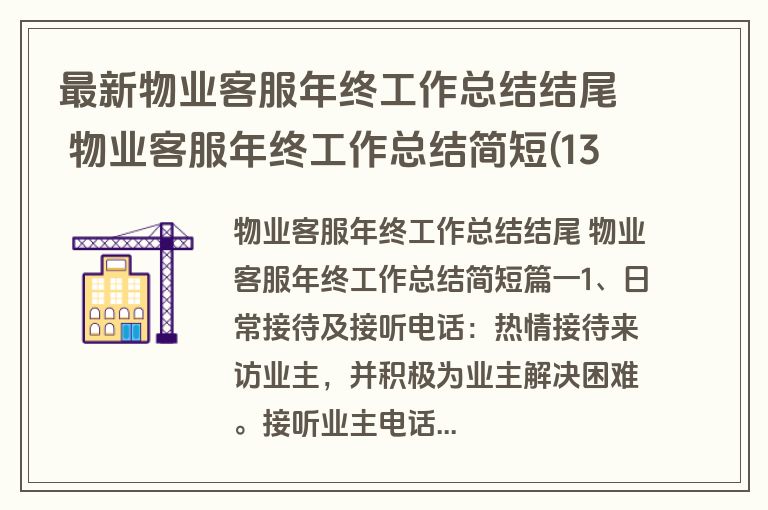 最新物业客服年终工作总结结尾 物业客服年终工作总结简短(13

物业客服年终工作总结结尾 物业客服年终工作总结简短篇一1、日常接待及接听电话：热情接待来访业主，并积极为业主解决困难。接听业主电话...